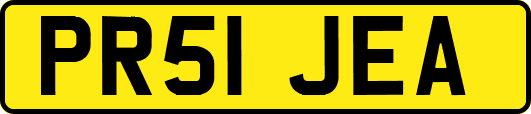 PR51 JEA